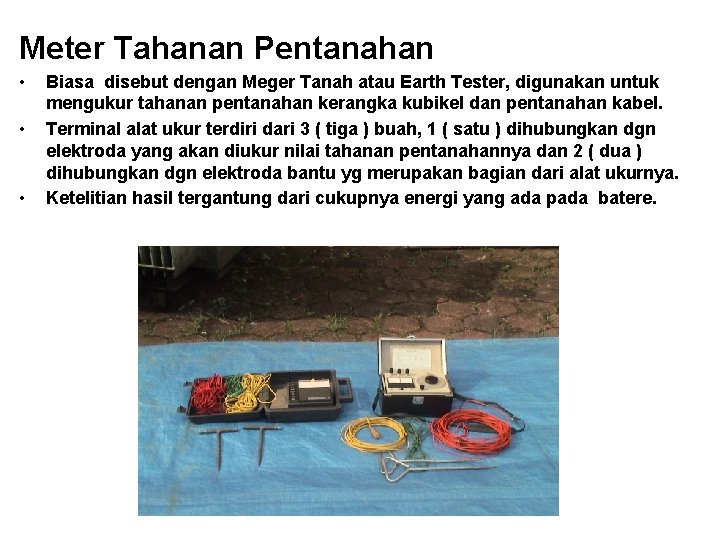 Meter Tahanan Pentanahan

• Biasa disebut dengan Meger Tanah atau Earth Tester, digunakan untuk mengukur tahanan pentanahan kerangka kubikel dan pentanahan kabel.
• Terminal alat ukur terdiri dari 3 ( tiga ) buah, 1 ( satu ) dihubungkan dgn elektroda yang akan diukur nilai tahanan pentanahannya dan 2 ( dua ) dihubungkan dgn elektroda bantu yg merupakan bagian dari alat ukurnya.
• Ketelitian hasil tergantung dari cukupnya energi yang ada pada batere.